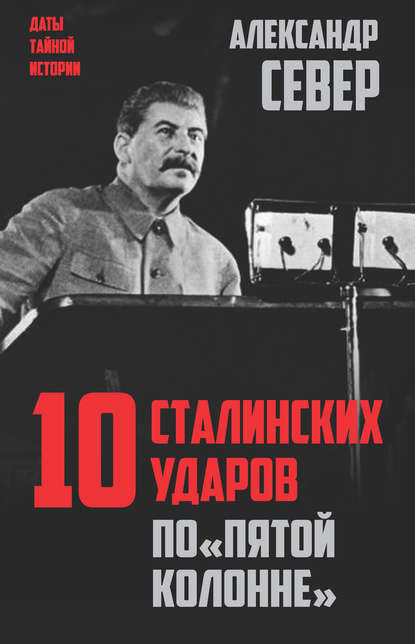 ДАТЫ
ТАЙНОЙ
ИСТОРИИ

АЛЕКСАНДР
СЕВЕР

10 СТАЛИНСКИХ УДАРОВ
ПО «ПЯТОЙ КОЛОННЕ»